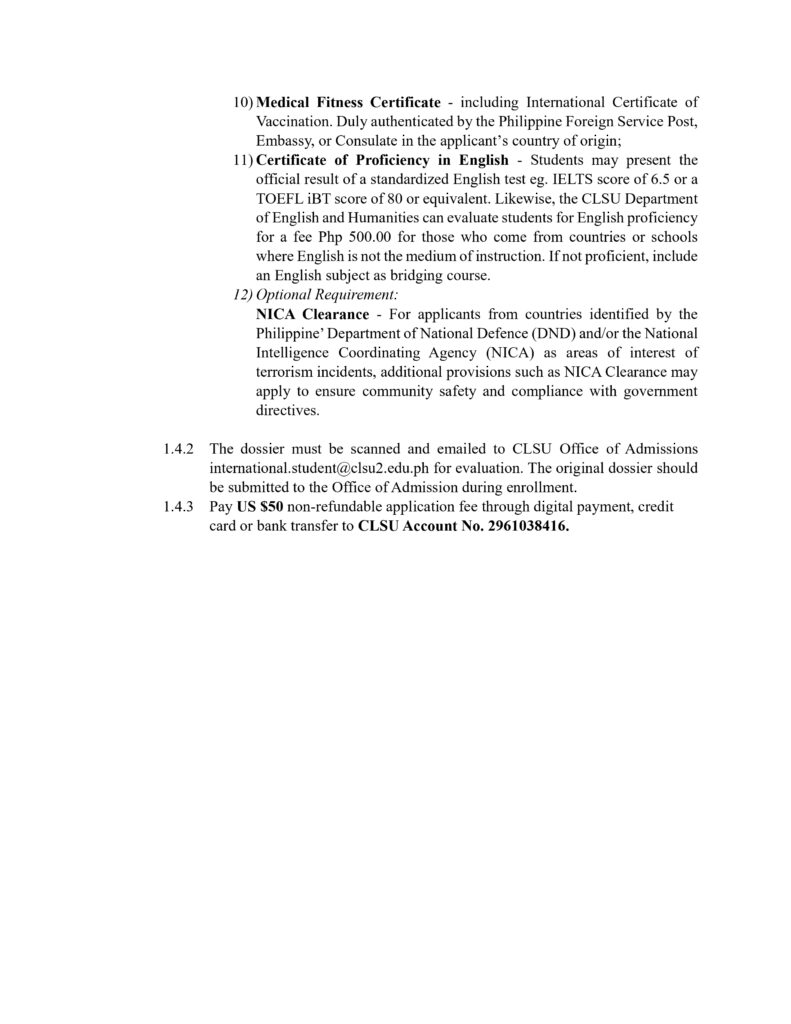 10) Medical Fitness Certificate - including International Certificate of Vaccination. Duly authenticated by the Philippine Foreign Service Post, Embassy, or Consulate in the applicant's country of origin;

11) Certificate of Proficiency in English - Students may present the official result of a standardized English test eg. IELTS score of 6.5 or a TOEFL iBT score of 80 or equivalent. Likewise, the CLSU Department of English and Humanities can evaluate students for English proficiency for a fee Php 500.00 for those who come from countries or schools where English is not the medium of instruction. If not proficient, include an English subject as bridging course.

12) Optional Requirement:
NICA Clearance - For applicants from countries identified by the Philippine' Department of National Defence (DND) and/or the National Intelligence Coordinating Agency (NICA) as areas of interest of terrorism incidents, additional provisions such as NICA Clearance may apply to ensure community safety and compliance with government directives.

1.4.2 The dossier must be scanned and emailed to CLSU Office of Admissions international.student@clsu2.edu.ph for evaluation. The original dossier should be submitted to the Office of Admission during enrollment.

1.4.3 Pay US $50 non-refundable application fee through digital payment, credit card or bank transfer to CLSU Account No. 2961038416.